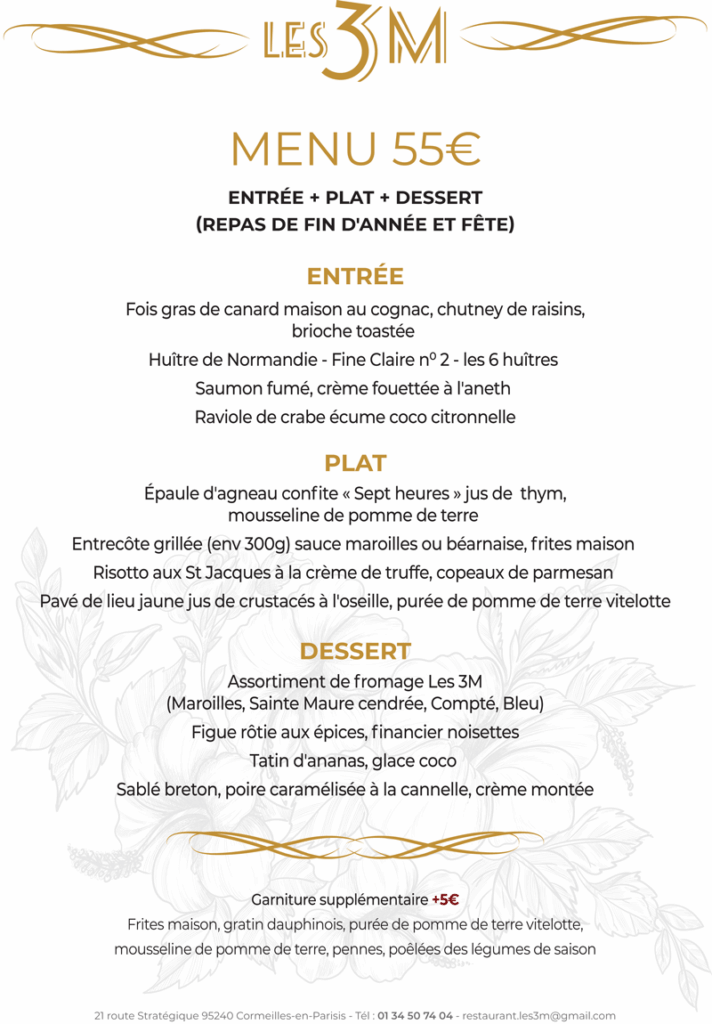 LES 3M

MENU 55€

ENTRÉE + PLAT + DESSERT
(REPAS DE FIN D'ANNÉE ET FÊTE)

ENTRÉE

Fois gras de canard maison au cognac, chutney de raisins, brioche toastée

Huître de Normandie - Fine Claire nº 2 - les 6 huîtres

Saumon fumé, crème fouettée à l'aneth

Raviole de crabe écume coco citronnelle

PLAT

Épaule d'agneau confite « Sept heures » jus de thym, mousseline de pomme de terre

Entrecôte grillée (env 300g) sauce maroilles ou béarnaise, frites maison

Risotto aux St Jacques à la crème de truffe, copeaux de parmesan

Pavé de lieu jaune jus de crustacés à l'oseille, purée de pomme de terre vitelotte

DESSERT

Assortiment de fromage Les 3M
(Maroilles, Sainte Maure cendrée, Compté, Bleu)

Figue rôtie aux épices, financier noisettes

Tatin d'ananas, glace coco

Sablé breton, poire caramélisée à la cannelle, crème montée

Garniture supplémentaire +5€

Frites maison, gratin dauphinois, purée de pomme de terre vitelotte, mousseline de pomme de terre, pennes, poêlées des légumes de saison

21 route Stratégique 95240 Cormeilles-en-Parisis - Tél : 01 34 50 74 04 - restaurant.les3m@gmail.com